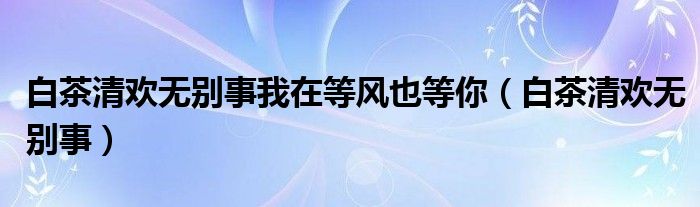 白茶清欢无别事我在等风也等你（白茶清欢无别事）